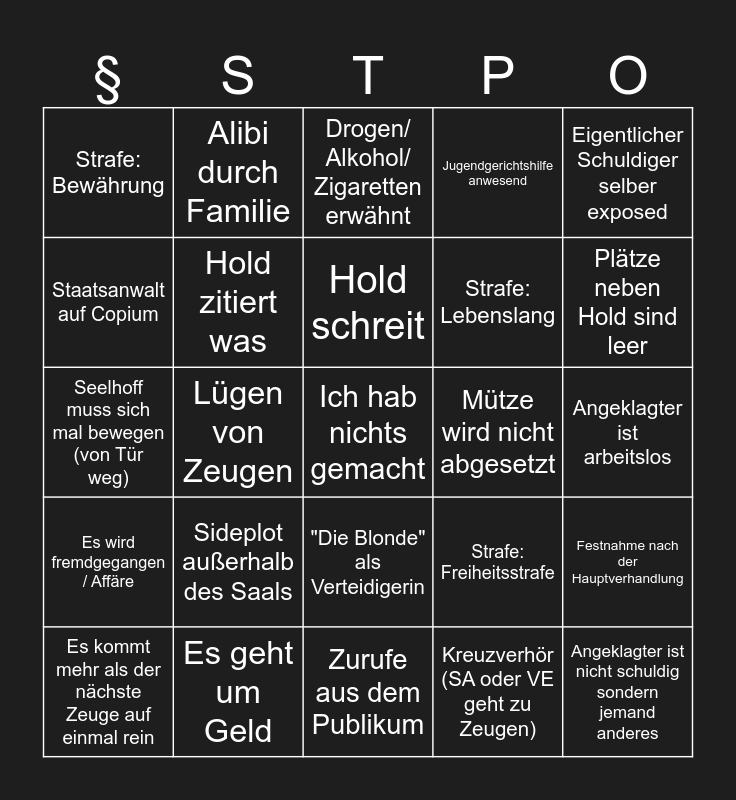 | § | S | T | P | O |
|---|---|---|---|---|
| Strafe: Bewährung | Alibi durch Familie | Drogen/ Alkohol/ Zigaretten erwähnt | Jugendgerichtshilfe anwesend | Eigentlicher Schuldiger selber exposed |
| Staatsanwalt auf Copium | Hold zitiert was | Hold schreit | Strafe: Lebenslang | Plätze neben Hold sind leer |
| Seelhoff muss sich mal bewegen (von Tür weg) | Lügen von Zeugen | Ich hab nichts gemacht | Mütze wird nicht abgesetzt | Angeklagter ist arbeitslos |
| Es wird fremdgegangen / Affäre | Sideplot außerhalb des Saals | "Die Blonde" als Verteidigerin | Strafe: Freiheitsstrafe | Festnahme nach der Hauptverhandlung |
| Es kommt mehr als der nächste Zeuge auf einmal rein | Es geht um Geld | Zurufe aus dem Publikum | Kreuzverhör (SA oder VE geht zu Zeugen) | Angeklagter ist nicht schuldig sondern jemand anderes |